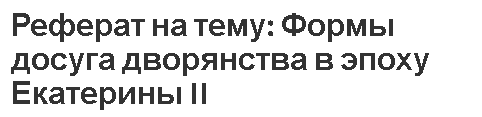 Реферат на тему: Формы досуга дворянства в эпоху Екатерины II